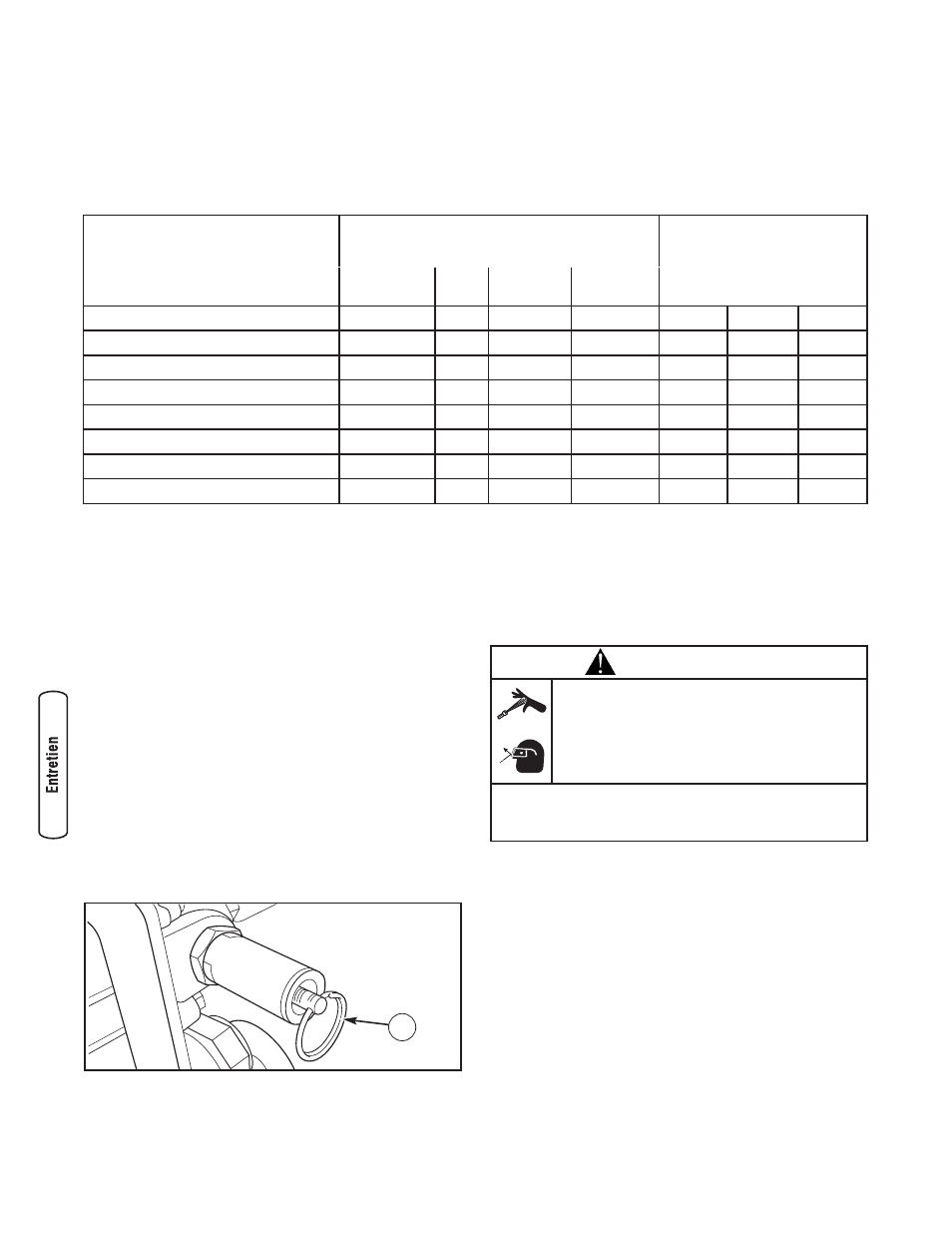 Entretien